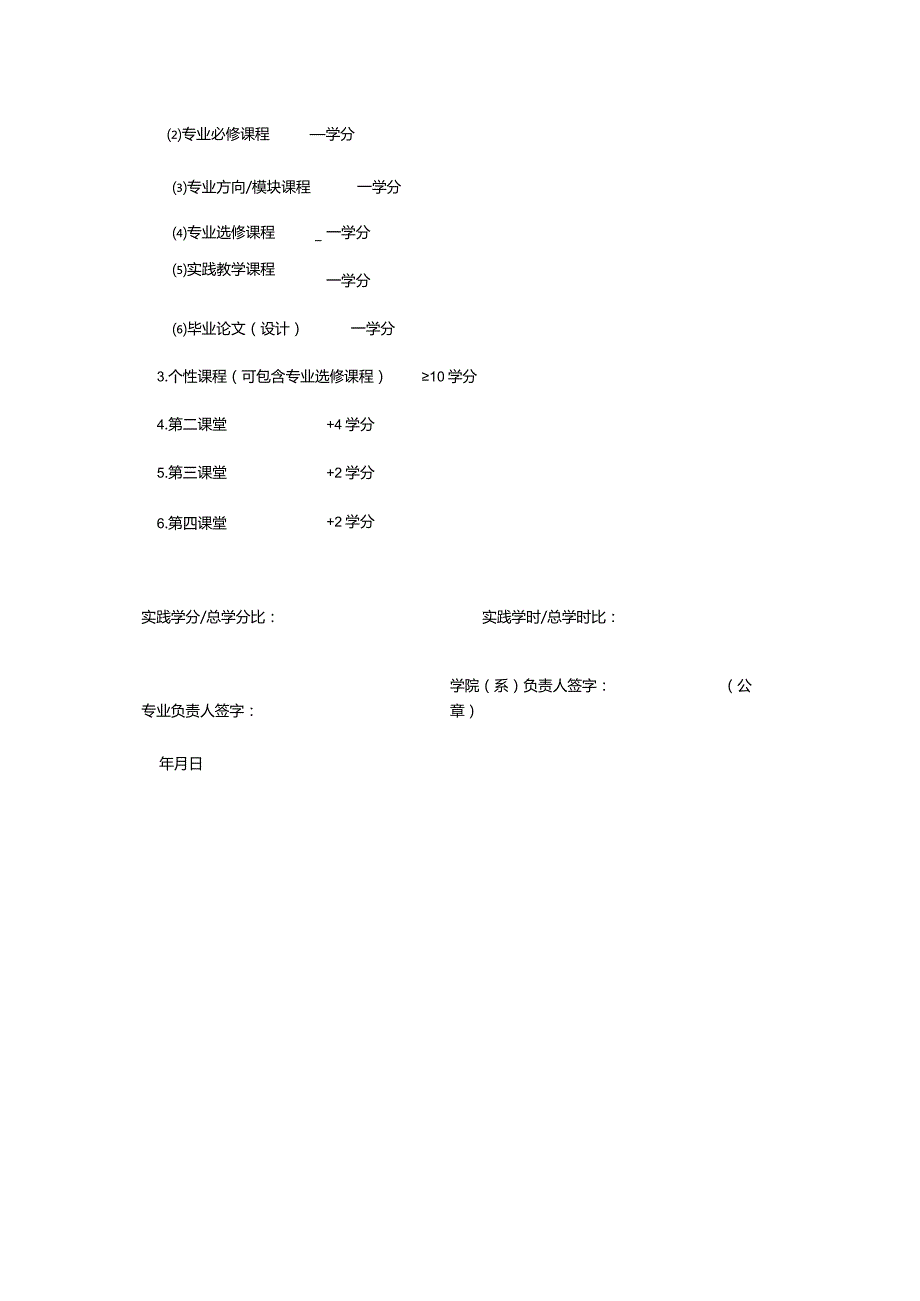 ⑵专业必修课程 —学分

⑶专业方向/模块课程 一学分

⑷专业选修课程 _ 一学分

⑸实践教学课程 一学分

⑹毕业论文（设计） 一学分

3.个性课程（可包含专业选修课程） ≥10 学分

4.第二课堂 +4 学分

5.第三课堂 +2 学分

6.第四课堂 +2 学分

实践学分/总学分比： 实践学时/总学时比：

专业负责人签字： 学院（系）负责人签字： （公章）

年月日